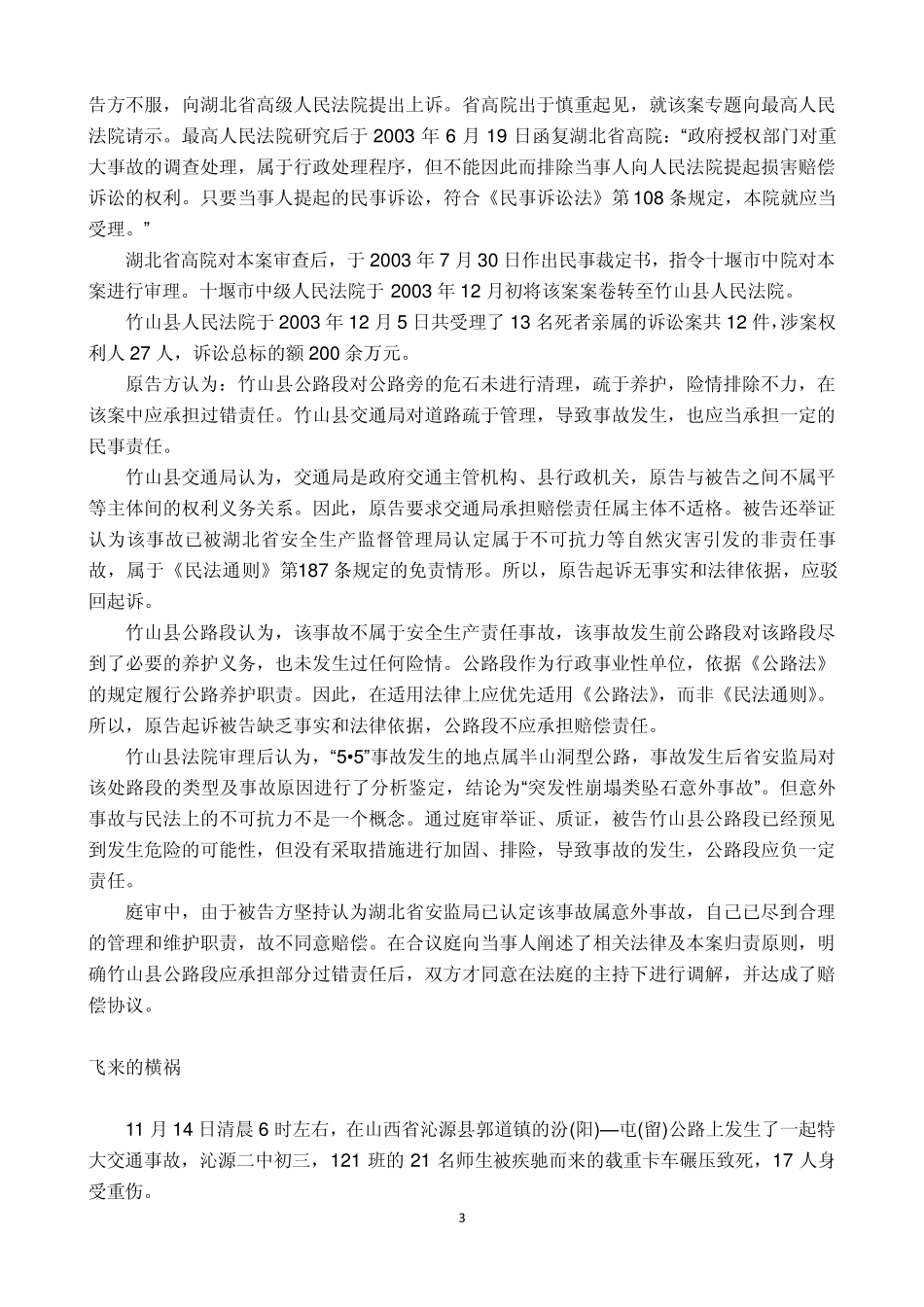 告方不服，向湖北省高级人民法院提出上诉。省高院出于慎重起见，就该案专题向最高人民法院请示。最高人民法院研究后于 2003 年 6 月 19 日函复湖北省高院：“政府授权部门对重大事故的调查处理，属于行政处理程序，但不能因此而排除当事人向人民法院提起损害赔偿诉讼的权利。只要当事人提起的民事诉讼，符合《民事诉讼法》第108 条规定，本院就应当受理。”

湖北省高院对本案审查后，于 2003 年 7 月 30 日作出民事裁定书，指令十堰市中院对本案进行审理。十堰市中级人民法院于 2003 年 12 月初将该案案卷转至竹山县人民法院。

竹山县人民法院于 2003 年 12 月 5 日共受理了 13 名死者亲属的诉讼案共 12 件，涉案权利人 27 人，诉讼总标的额 200 余万元。

原告方认为：竹山县公路段对公路旁的危石未进行清理，疏于养护，险情排除不力，在该案中应承担过错责任。竹山县交通局对道路疏于管理，导致事故发生，也应当承担一定的民事责任。

竹山县交通局认为，交通局是政府交通主管机构、县行政机关，原告与被告之间不属平等主体间的权利义务关系。因此，原告要求交通局承担赔偿责任属主体不适格。被告还举证认为该事故已被湖北省安全生产监督管理局认定属于不可抗力等自然灾害引发的非责任事故，属于《民法通则》第187 条规定的免责情形。所以，原告起诉无事实和法律依据，应驳回起诉。

竹山县公路段认为，该事故不属于安全生产责任事故，该事故发生前公路段对该路段尽到了必要的养护义务，也未发生过任何险情。公路段作为行政事业性单位，依据《公路法》的规定履行公路养护职责。因此，在适用法律上应优先适用《公路法》，而非《民法通则》。所以，原告起诉被告缺乏事实和法律依据，公路段不应承担赔偿责任。

竹山县法院审理后认为，“5•5”事故发生的地点属半山洞型公路，事故发生后省安监局对该处路段的类型及事故原因进行了分析鉴定，结论为“突发性崩塌类坠石意外事故”。但意外事故与民法上的不可抗力不是一个概念。通过庭审举证、质证，被告竹山县公路段已经预见到发生危险的可能性，但没有采取措施进行加固、排险，导致事故的发生，公路段应负一定责任。

庭审中，由于被告方坚持认为湖北省安监局已认定该事故属意外事故，自己已尽到合理的管理和维护职责，故不同意赔偿。在合议庭向当事人阐述了相关法律及本案归责原则，明确竹山县公路段应承担部分过错责任后，双方才同意在法庭的主持下进行调解，并达成了赔偿协议。

飞来的横祸

11 月 14 日清晨 6 时左右，在山西省沁源县郭道镇的汾(阳)—屯(留)公路上发生了一起特大交通事故，沁源二中初三，121 班的 21 名师生被疾驰而来的载重卡车碾压致死，17 人身受重伤。

3